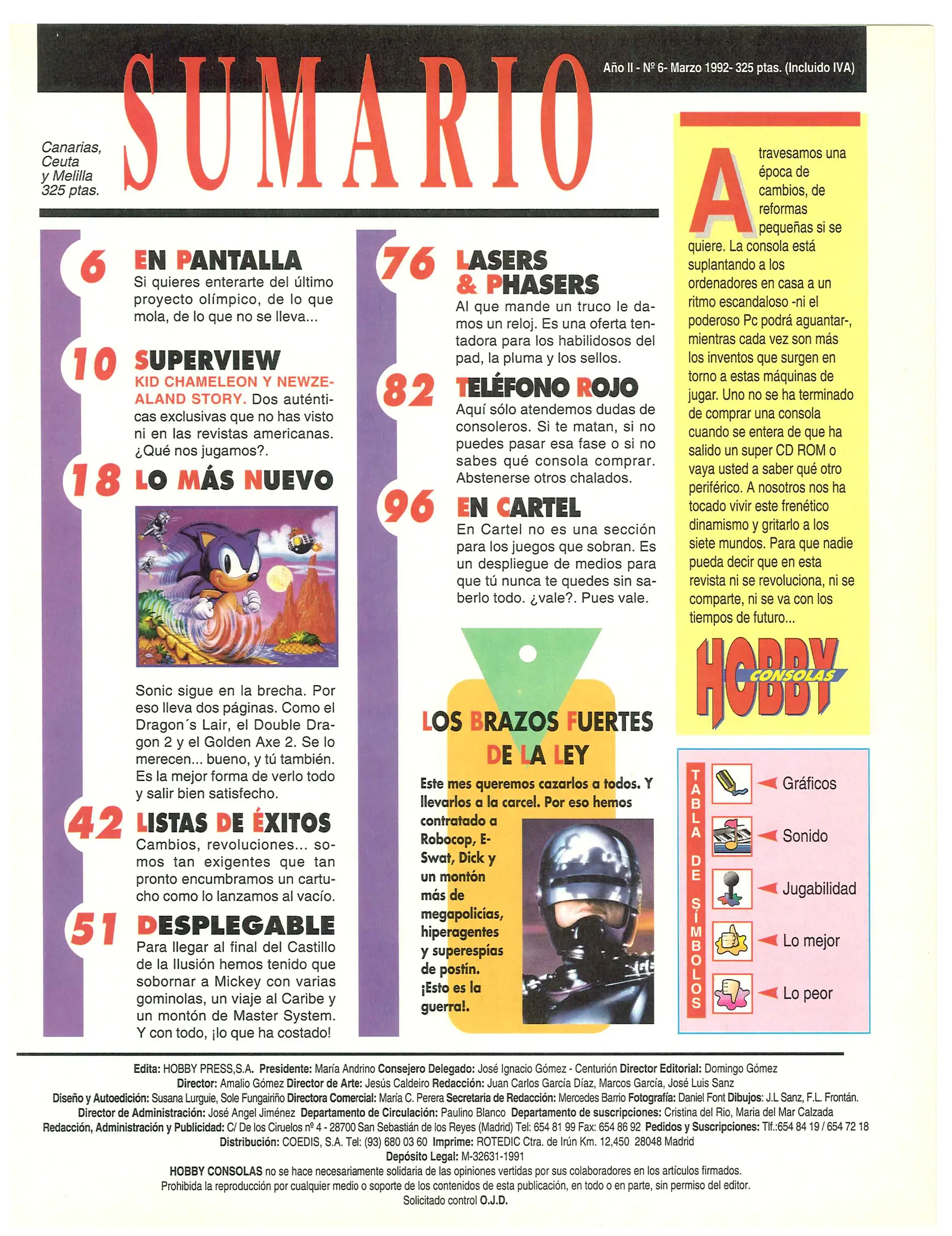 SUMARIO

Año II - Nº 6- Marzo 1992- 325 ptas. (Incluido IVA)

Canarias, Ceuta y Melilla 325 ptas.

6 EN PANTALLA
Si quieres enterarte del último proyecto olímpico, de lo que mola, de lo que no se lleva...

10 SUPERVIEW
KID CHAMELEON Y NEWZEALAND STORY. Dos auténticas exclusivas que no has visto ni en las revistas americanas. ¿Qué nos jugamos?.

18 LO MÁS NUEVO

Sonic sigue en la brecha. Por eso lleva dos páginas. Como el Dragon´s Lair, el Double Dragon 2 y el Golden Axe 2. Se lo merecen... bueno, y tú también. Es la mejor forma de verlo todo y salir bien satisfecho.

42 LISTAS DE ÉXITOS
Cambios, revoluciones... somos tan exigentes que tan pronto encumbramos un cartucho como lo lanzamos al vacío.

51 DESPLEGABLE
Para llegar al final del Castillo de la Ilusión hemos tenido que sobornar a Mickey con varias gominolas, un viaje al Caribe y un montón de Master System. Y con todo, ¡lo que ha costado!

76 LASERS & PHASERS
Al que mande un truco le damos un reloj. Es una oferta tentadora para los habilidosos del pad, la pluma y los sellos.

82 TELÉFONO ROJO
Aquí sólo atendemos dudas de consoleros. Si te matan, si no puedes pasar esa fase o si no sabes qué consola comprar. Abstenerse otros chalados.

96 EN CARTEL
En Cartel no es una sección para los juegos que sobran. Es un despliegue de medios para que tú nunca te quedes sin saberlo todo. ¿vale?. Pues vale.

LOS BRAZOS FUERTES DE LA LEY
Este mes queremos cazarlos a todos. Y llevarlos a la carcel. Por eso hemos contratado a Robocop, E-Swat, Dick y un montón más de megapolicías, hiperagentes y superespías de postín. ¡Esto es la guerra!.

Atravesamos una época de cambios, de reformas pequeñas si se quiere. La consola está suplantando a los ordenadores en casa a un ritmo escandaloso -ni el poderoso Pc podrá aguantar-, mientras cada vez son más los inventos que surgen en torno a estas máquinas de jugar. Uno no se ha terminado de comprar una consola cuando se entera de que ha salido un super CD ROM o vaya usted a saber qué otro periférico. A nosotros nos ha tocado vivir este frenético dinamismo y gritarlo a los siete mundos. Para que nadie pueda decir que en esta revista ni se revoluciona, ni se comparte, ni se va con los tiempos de futuro...

HOBBY CONSOLAS

TABLA DE SÍMBOLOS
Gráficos
Sonido
Jugabilidad
Lo mejor
Lo peor

Edita: HOBBY PRESS,S.A. Presidente: María Andrino Consejero Delegado: José Ignacio Gómez - Centurión Director Editorial: Domingo Gómez
Director: Amalio Gómez Director de Arte: Jesús Caldeiro Redacción: Juan Carlos García Díaz, Marcos García, José Luis Sanz
Diseño y Autoedición: Susana Lurguie, Sole Fungairiño Directora Comercial: María C. Perera Secretaria de Redacción: Mercedes Barrio Fotografía: Daniel Font Dibujos: J.L Sanz, F.L. Frontán.
Director de Administración: José Angel Jiménez Departamento de Circulación: Paulino Blanco Departamento de suscripciones: Cristina del Rio, Maria del Mar Calzada
Redacción, Administración y Publicidad: C/ De los Ciruelos nº 4 - 28700 San Sebastián de los Reyes (Madrid) Tel: 654 81 99 Fax: 654 86 92 Pedidos y Suscripciones: Tlf.:654 84 19 / 654 72 18
Distribución: COEDIS, S.A. Tel: (93) 680 03 60 Imprime: ROTEDIC Ctra. de Irún Km. 12,450 28048 Madrid
Depósito Legal: M-32631-1991
HOBBY CONSOLAS no se hace necesariamente solidaria de las opiniones vertidas por sus colaboradores en los artículos firmados.
Prohibida la reproducción por cualquier medio o soporte de los contenidos de esta publicación, en todo o en parte, sin permiso del editor.
Solicitado control O.J.D.